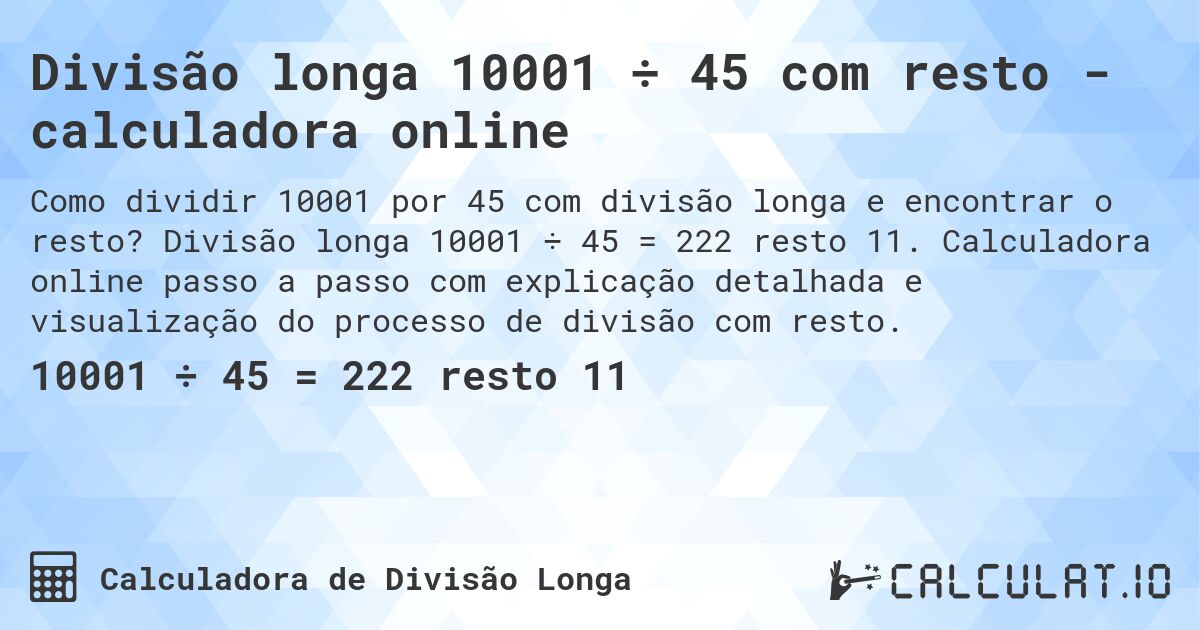 Divisão longa 10001 ÷ 45 com resto - calculadora online

Como dividir 10001 por 45 com divisão longa e encontrar o resto? Divisão longa 10001 ÷ 45 = 222 resto 11. Calculadora online passo a passo com explicação detalhada e visualização do processo de divisão com resto.

10001 ÷ 45 = 222 resto 11

Calculadora de Divisão Longa

CALCULAT.IO